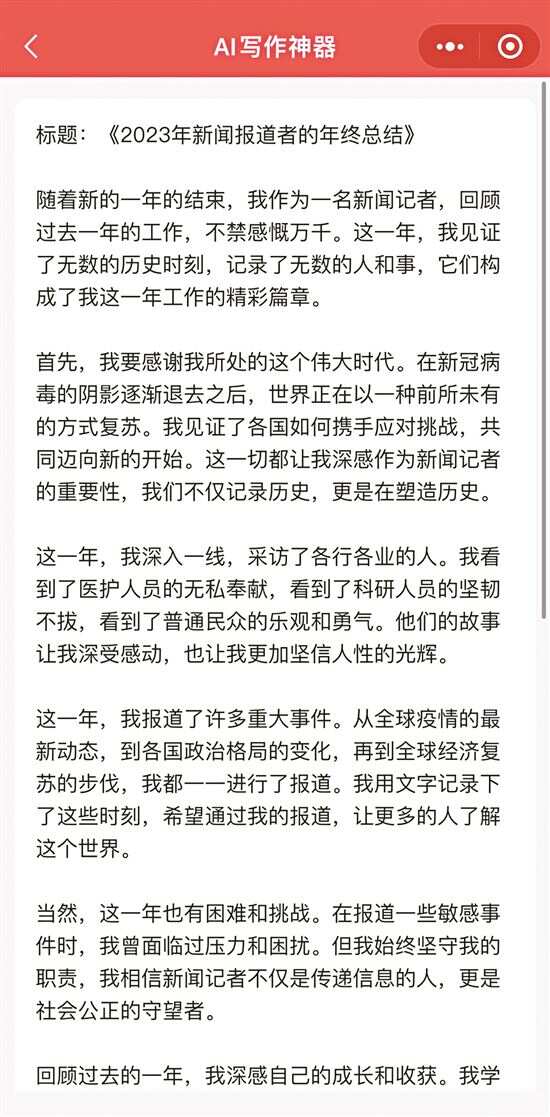 AI写作神器

标题：《2023年新闻报道者的年终总结》

随着新的一年的结束，我作为一名新闻记者，回顾过去一年的工作，不禁感慨万千。这一年，我见证了无数的历史时刻，记录了无数的人和事，它们构成了我这一年工作的精彩篇章。

首先，我要感谢我所处的这个伟大时代。在新冠病毒的阴影逐渐退去之后，世界正在以一种前所未有的方式复苏。我见证了各国如何携手应对挑战，共同迈向新的开始。这一切都让我深感作为新闻记者的重要性，我们不仅记录历史，更是在塑造历史。

这一年，我深入一线，采访了各行各业的人。我看到了医护人员的无私奉献，看到了科研人员的坚韧不拔，看到了普通民众的乐观和勇气。他们的故事让我深受感动，也让我更加坚信人性的光辉。

这一年，我报道了许多重大事件。从全球疫情的最新动态，到各国政治格局的变化，再到全球经济复苏的步伐，我都一一进行了报道。我用文字记录下了这些时刻，希望通过我的报道，让更多的人了解这个世界。

当然，这一年也有困难和挑战。在报道一些敏感事件时，我曾面临过压力和困扰。但我始终坚守我的职责，我相信新闻记者不仅是传递信息的人，更是社会公正的守望者。

回顾过去的一年，我深感自己的成长和收获。我学